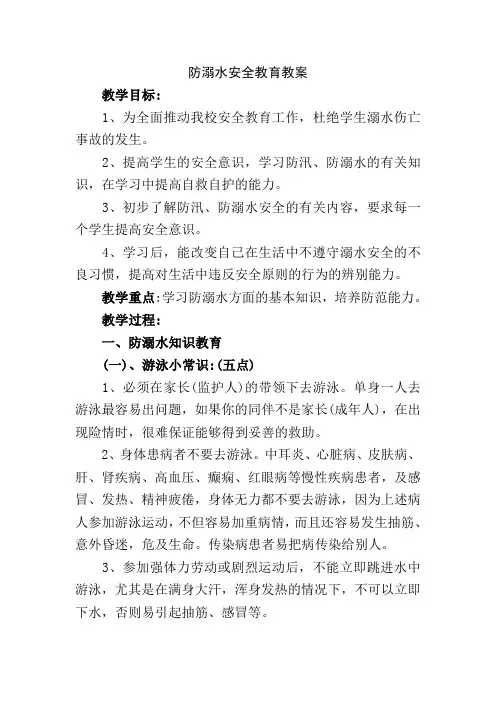 防溺水安全教育教案

教学目标：

1、为全面推动我校安全教育工作，杜绝学生溺水伤亡事故的发生。

2、提高学生的安全意识，学习防汛、防溺水的有关知识，在学习中提高自救自护的能力。

3、初步了解防汛、防溺水安全的有关内容，要求每一个学生提高安全意识。

4、学习后，能改变自己在生活中不遵守溺水安全的不良习惯，提高对生活中违反安全原则的行为的辨别能力。

教学重点：学习防溺水方面的基本知识，培养防范能力。

教学过程：

一、防溺水知识教育

(一)、游泳小常识：(五点)

1、必须在家长(监护人)的带领下去游泳。单身一人去游泳最容易出问题，如果你的同伴不是家长(成年人)，在出现险情时，很难保证能够得到妥善的救助。

2、身体患病者不要去游泳。中耳炎、心脏病、皮肤病、肝、肾疾病、高血压、癫痫、红眼病等慢性疾病患者，及感冒、发热、精神疲倦，身体无力都不要去游泳，因为上述病人参加游泳运动，不但容易加重病情，而且还容易发生抽筋、意外昏迷，危及生命。传染病患者易把病传染给别人。

3、参加强体力劳动或剧烈运动后，不能立即跳进水中游泳，尤其是在满身大汗，浑身发热的情况下，不可以立即下水，否则易引起抽筋、感冒等。